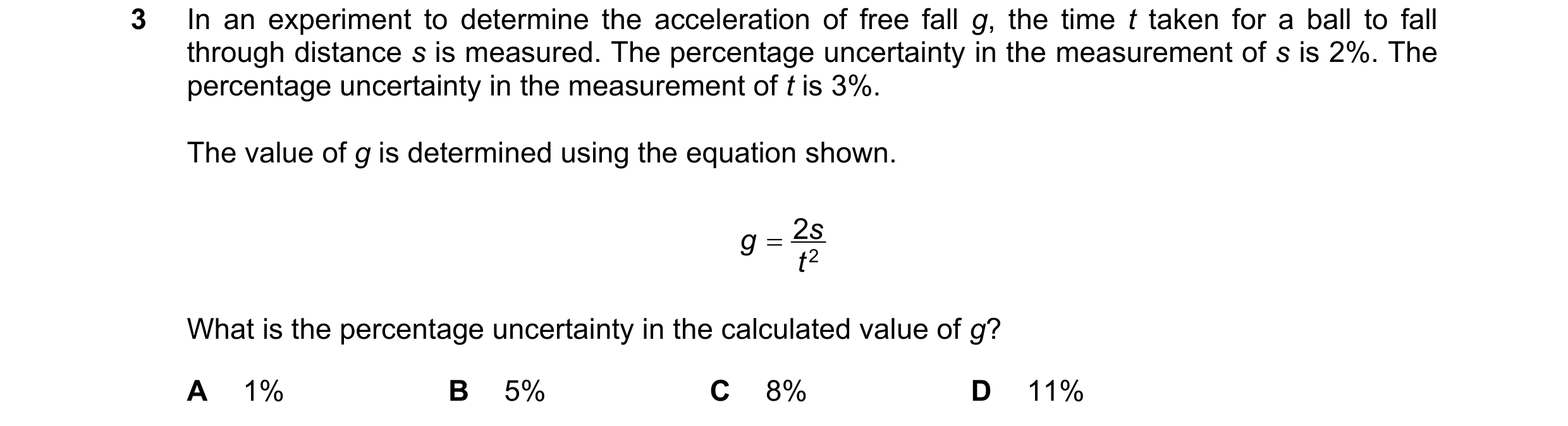 3 In an experiment to determine the acceleration of free fall $g$, the time $t$ taken for a ball to fall through distance $s$ is measured. The percentage uncertainty in the measurement of $s$ is 2%. The percentage uncertainty in the measurement of $t$ is 3%.

The value of $g$ is determined using the equation shown.

$g = \frac{2s}{t^2}$

What is the percentage uncertainty in the calculated value of $g$?

A 1%

B 5%

C 8%

D 11%